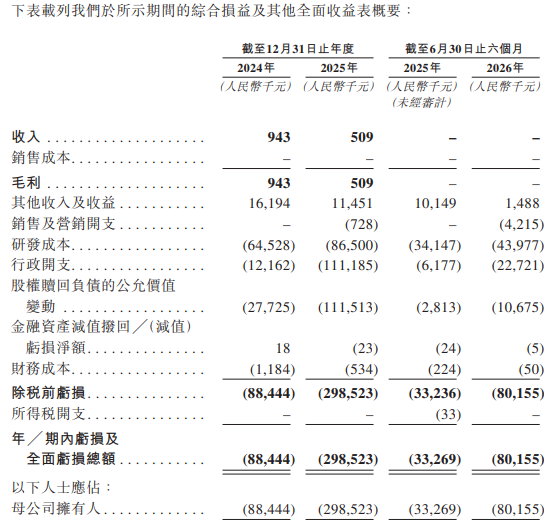 下表載列我們於所示期間的綜合損益及其他全面收益表概要：

| | 截至12月31日止年度 | | 截至6月30日止六個月 | |
|---|---|---|---|---|
| | 2024年 | 2025年 | 2025年 | 2026年 |
| | (人民幣千元) | (人民幣千元) | (人民幣千元) (未經審計) | (人民幣千元) |
| 收入 | 943 | 509 | – | – |
| 銷售成本 | – | – | – | – |
| 毛利 | 943 | 509 | – | – |
| 其他收入及收益 | 16,194 | 11,451 | 10,149 | 1,488 |
| 銷售及營銷開支 | – | (728) | – | (4,215) |
| 研發成本 | (64,528) | (86,500) | (34,147) | (43,977) |
| 行政開支 | (12,162) | (111,185) | (6,177) | (22,721) |
| 股權贖回負債的公允價值變動 | (27,725) | (111,513) | (2,813) | (10,675) |
| 金融資產減值撥回／(減值)虧損淨額 | 18 | (23) | (24) | (5) |
| 財務成本 | (1,184) | (534) | (224) | (50) |
| 除稅前虧損 | (88,444) | (298,523) | (33,236) | (80,155) |
| 所得稅開支 | – | – | (33) | – |
| 年／期內虧損及全面虧損總額 | (88,444) | (298,523) | (33,269) | (80,155) |
| 以下人士應佔： | | | | |
| 母公司擁有人 | (88,444) | (298,523) | (33,269) | (80,155) |